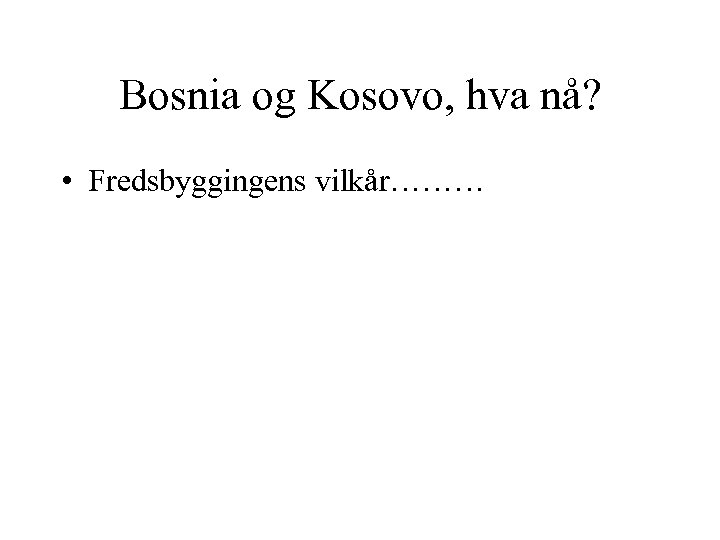 Bosnia og Kosovo, hva nå?

• Fredsbyggingens vilkår………